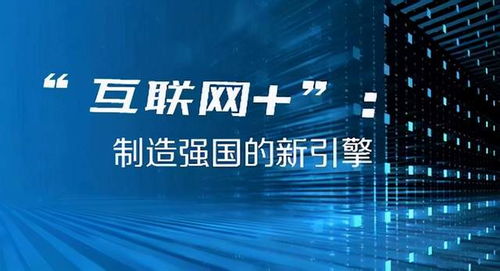 “互联网+”：

制造强国的新引擎